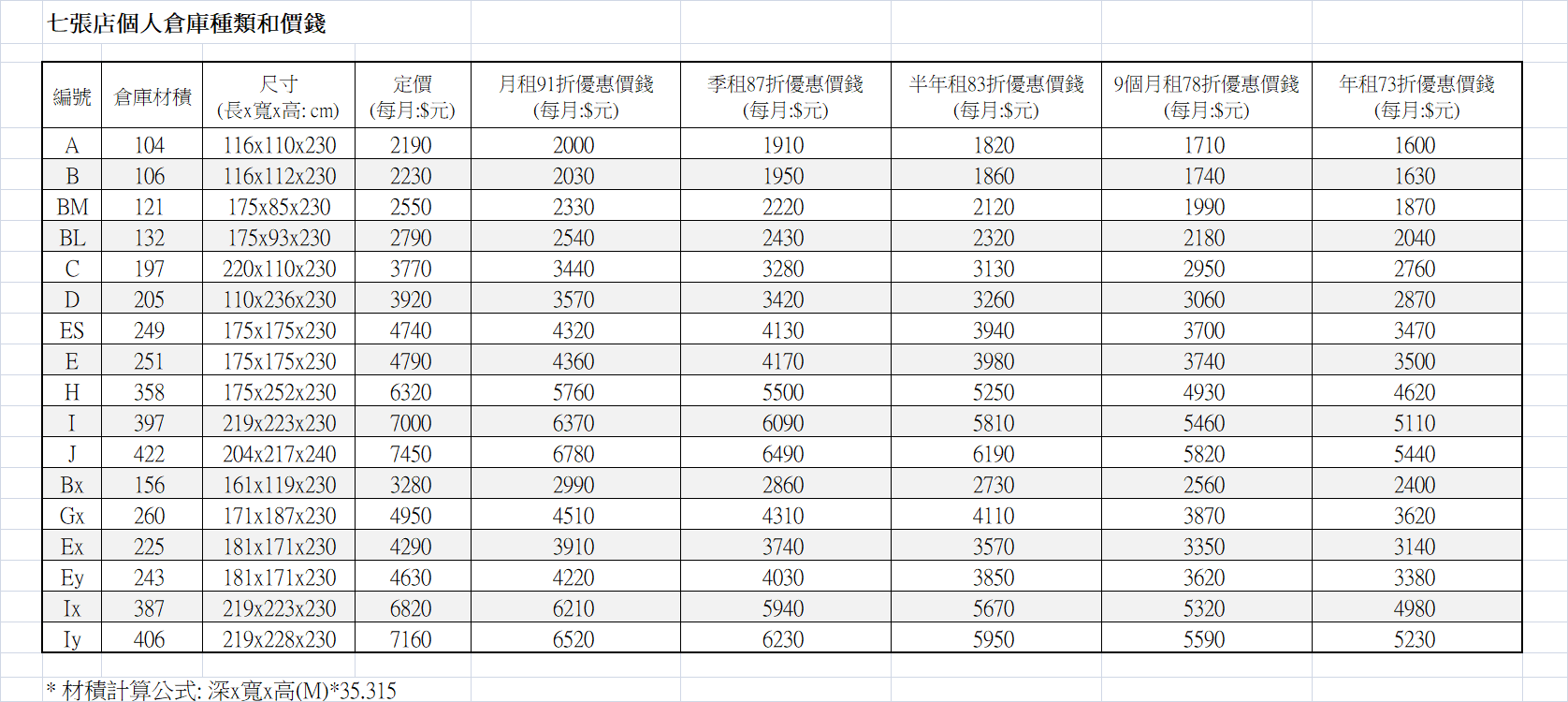 七張店個人倉庫種類和價錢

| 編號 | 倉庫材積 | 尺寸 (長x寬x高: cm) | 定價 (每月:$元) | 月租91折優惠價錢 (每月:$元) | 季租87折優惠價錢 (每月:$元) | 半年租83折優惠價錢 (每月:$元) | 9個月租78折優惠價錢 (每月:$元) | 年租73折優惠價錢 (每月:$元) |
|---|---|---|---|---|---|---|---|---|
| A | 104 | 116x110x230 | 2190 | 2000 | 1910 | 1820 | 1710 | 1600 |
| B | 106 | 116x112x230 | 2230 | 2030 | 1950 | 1860 | 1740 | 1630 |
| BM | 121 | 175x85x230 | 2550 | 2330 | 2220 | 2120 | 1990 | 1870 |
| BL | 132 | 175x93x230 | 2790 | 2540 | 2430 | 2320 | 2180 | 2040 |
| C | 197 | 220x110x230 | 3770 | 3440 | 3280 | 3130 | 2950 | 2760 |
| D | 205 | 110x236x230 | 3920 | 3570 | 3420 | 3260 | 3060 | 2870 |
| ES | 249 | 175x175x230 | 4740 | 4320 | 4130 | 3940 | 3700 | 3470 |
| E | 251 | 175x175x230 | 4790 | 4360 | 4170 | 3980 | 3740 | 3500 |
| H | 358 | 175x252x230 | 6320 | 5760 | 5500 | 5250 | 4930 | 4620 |
| I | 397 | 219x223x230 | 7000 | 6370 | 6090 | 5810 | 5460 | 5110 |
| J | 422 | 204x217x240 | 7450 | 6780 | 6490 | 6190 | 5820 | 5440 |
| Bx | 156 | 161x119x230 | 3280 | 2990 | 2860 | 2730 | 2560 | 2400 |
| Gx | 260 | 171x187x230 | 4950 | 4510 | 4310 | 4110 | 3870 | 3620 |
| Ex | 225 | 181x171x230 | 4290 | 3910 | 3740 | 3570 | 3350 | 3140 |
| Ey | 243 | 181x171x230 | 4630 | 4220 | 4030 | 3850 | 3620 | 3380 |
| Ix | 387 | 219x223x230 | 6820 | 6210 | 5940 | 5670 | 5320 | 4980 |
| Iy | 406 | 219x228x230 | 7160 | 6520 | 6230 | 5950 | 5590 | 5230 |

* 材積計算公式: 深x寬x高(M)*35.315